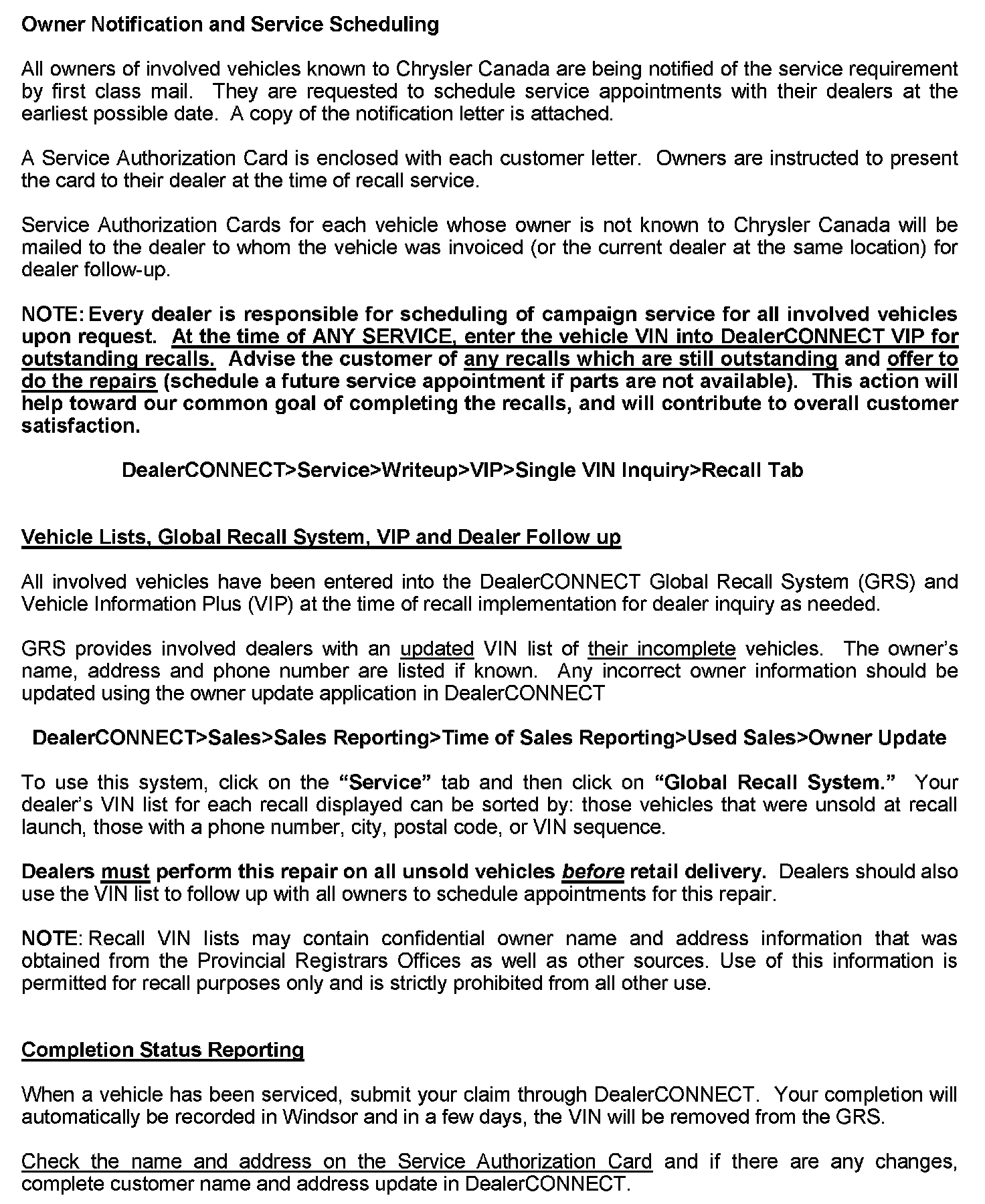 Owner Notification and Service Scheduling

All owners of involved vehicles known to Chrysler Canada are being notified of the service requirement by first class mail. They are requested to schedule service appointments with their dealers at the earliest possible date. A copy of the notification letter is attached.

A Service Authorization Card is enclosed with each customer letter. Owners are instructed to present the card to their dealer at the time of recall service.

Service Authorization Cards for each vehicle whose owner is not known to Chrysler Canada will be mailed to the dealer to whom the vehicle was invoiced (or the current dealer at the same location) for dealer follow-up.

NOTE: Every dealer is responsible for scheduling of campaign service for all involved vehicles upon request. At the time of ANY SERVICE, enter the vehicle VIN into DealerCONNECT VIP for outstanding recalls. Advise the customer of any recalls which are still outstanding and offer to do the repairs (schedule a future service appointment if parts are not available). This action will help toward our common goal of completing the recalls, and will contribute to overall customer satisfaction.

DealerCONNECT>Service>Writeup>VIP>Single VIN Inquiry>Recall Tab

Vehicle Lists, Global Recall System, VIP and Dealer Follow up

All involved vehicles have been entered into the DealerCONNECT Global Recall System (GRS) and Vehicle Information Plus (VIP) at the time of recall implementation for dealer inquiry as needed.

GRS provides involved dealers with an updated VIN list of their incomplete vehicles. The owner's name, address and phone number are listed if known. Any incorrect owner information should be updated using the owner update application in DealerCONNECT

DealerCONNECT>Sales>Sales Reporting>Time of Sales Reporting>Used Sales>Owner Update

To use this system, click on the "Service" tab and then click on "Global Recall System." Your dealer's VIN list for each recall displayed can be sorted by: those vehicles that were unsold at recall launch, those with a phone number, city, postal code, or VIN sequence.

Dealers must perform this repair on all unsold vehicles before retail delivery. Dealers should also use the VIN list to follow up with all owners to schedule appointments for this repair.

NOTE: Recall VIN lists may contain confidential owner name and address information that was obtained from the Provincial Registrars Offices as well as other sources. Use of this information is permitted for recall purposes only and is strictly prohibited from all other use.

Completion Status Reporting

When a vehicle has been serviced, submit your claim through DealerCONNECT. Your completion will automatically be recorded in Windsor and in a few days, the VIN will be removed from the GRS.

Check the name and address on the Service Authorization Card and if there are any changes, complete customer name and address update in DealerCONNECT.